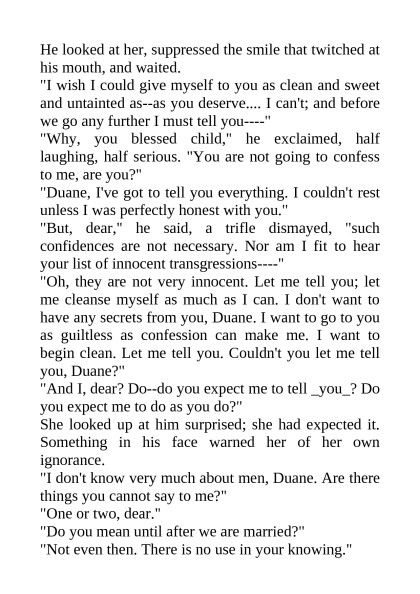 He looked at her, suppressed the smile that twitched at his mouth, and waited.
"I wish I could give myself to you as clean and sweet and untainted as--as you deserve.... I can't; and before we go any further I must tell you----"
"Why, you blessed child," he exclaimed, half laughing, half serious. "You are not going to confess to me, are you?"
"Duane, I've got to tell you everything. I couldn't rest unless I was perfectly honest with you."
"But, dear," he said, a trifle dismayed, "such confidences are not necessary. Nor am I fit to hear your list of innocent transgressions----"
"Oh, they are not very innocent. Let me tell you; let me cleanse myself as much as I can. I don't want to have any secrets from you, Duane. I want to go to you as guiltless as confession can make me. I want to begin clean. Let me tell you. Couldn't you let me tell you, Duane?"
"And I, dear? Do--do you expect me to tell _you_? Do you expect me to do as you do?"
She looked up at him surprised; she had expected it. Something in his face warned her of her own ignorance.
"I don't know very much about men, Duane. Are there things you cannot say to me?"
"One or two, dear."
"Do you mean until after we are married?"
"Not even then. There is no use in your knowing."